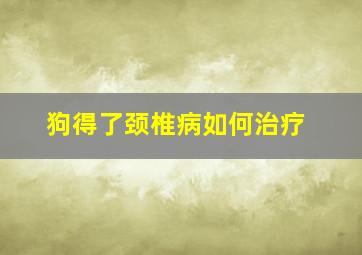 狗得了颈椎病如何治疗